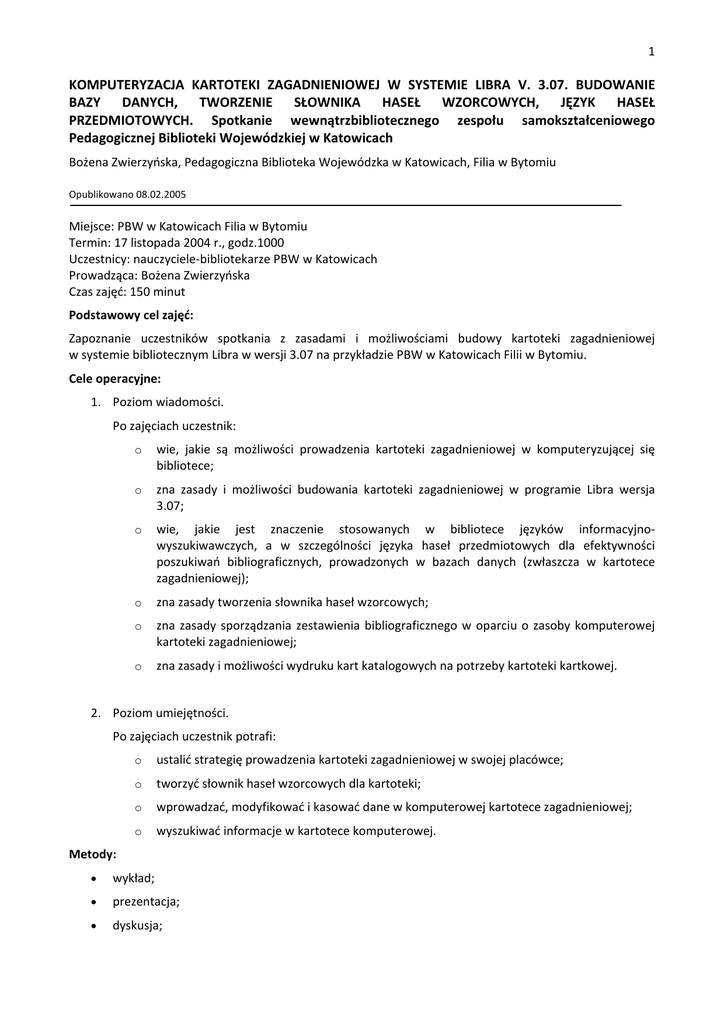 1

KOMPUTERYZACJA KARTOTEKI ZAGADNIENIOWEJ W SYSTEMIE LIBRA V. 3.07. BUDOWANIE BAZY DANYCH, TWORZENIE SŁOWNIKA HASEŁ WZORCOWYCH, JĘZYK HASEŁ PRZEDMIOTOWYCH. Spotkanie wewnątrzbibliotecznego zespołu samokształceniowego Pedagogicznej Biblioteki Wojewódzkiej w Katowicach

Bożena Zwierzyńska, Pedagogiczna Biblioteka Wojewódzka w Katowicach, Filia w Bytomiu

Opublikowano 08.02.2005

Miejsce: PBW w Katowicach Filia w Bytomiu
Termin: 17 listopada 2004 r., godz.1000
Uczestnicy: nauczyciele-bibliotekarze PBW w Katowicach
Prowadząca: Bożena Zwierzyńska
Czas zajęć: 150 minut

Podstawowy cel zajęć:

Zapoznanie uczestników spotkania z zasadami i możliwościami budowy kartoteki zagadnieniowej w systemie bibliotecznym Libra w wersji 3.07 na przykładzie PBW w Katowicach Filii w Bytomiu.

Cele operacyjne:

1. Poziom wiadomości.

Po zajęciach uczestnik:

o wie, jakie są możliwości prowadzenia kartoteki zagadnieniowej w komputeryzującej się bibliotece;

o zna zasady i możliwości budowania kartoteki zagadnieniowej w programie Libra wersja 3.07;

o wie, jakie jest znaczenie stosowanych w bibliotece języków informacyjno-wyszukiwawczych, a w szczególności języka haseł przedmiotowych dla efektywności poszukiwań bibliograficznych, prowadzonych w bazach danych (zwłaszcza w kartotece zagadnieniowej);

o zna zasady tworzenia słownika haseł wzorcowych;

o zna zasady sporządzania zestawienia bibliograficznego w oparciu o zasoby komputerowej kartoteki zagadnieniowej;

o zna zasady i możliwości wydruku kart katalogowych na potrzeby kartoteki kartkowej.

2. Poziom umiejętności.

Po zajęciach uczestnik potrafi:

o ustalić strategię prowadzenia kartoteki zagadnieniowej w swojej placówce;

o tworzyć słownik haseł wzorcowych dla kartoteki;

o wprowadzać, modyfikować i kasować dane w komputerowej kartotece zagadnieniowej;

o wyszukiwać informacje w kartotece komputerowej.

Metody:

• wykład;

• prezentacja;

• dyskusja;